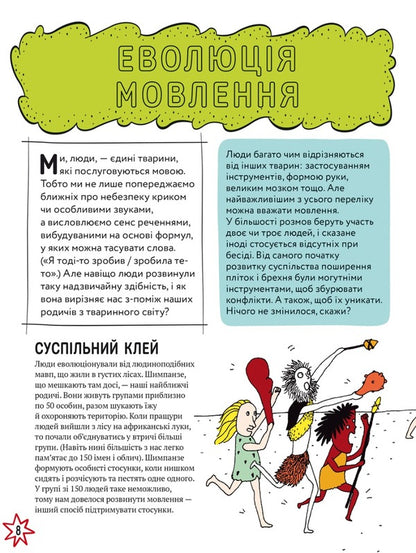 ЕВОЛЮЦІЯ МОВЛЕННЯ

Ми, люди, — єдині тварини, які послуговуються мовою. Тобто ми не лише попереджаємо ближніх про небезпеку криком чи особливими звуками, а висловлюємо сенс реченнями, вибудуваними на основі формул, у яких можна тасувати слова. («Я тоді-то зробив / зробила те-то».) Але навіщо люди розвинули таку надзвичайну здібність, і як вона вирізняє нас з-поміж наших родичів з тваринного світу?

Люди багато чим відрізняються від інших тварин: застосуванням інструментів, формою руки, великим мозком тощо. Але найважливішим з усього переліку можна вважати мовлення. У більшості розмов беруть участь двоє чи троє людей, і сказане іноді стосується відсутніх при бесіді. Від самого початку розвитку суспільства поширення пліток і брехня були могутніми інструментами, щоб збурювати конфлікти. А також, щоб їх уникати. Нічого не змінилося, скажи?

СУСПІЛЬНИЙ КЛЕЙ

Люди еволюціонували від людиноподібних мавп, що жили в густих лісах. Шимпанзе, що мешкають там досі, — наші найближчі родичі. Вони живуть групами приблизно по 50 особин, разом шукають їжу й охороняють територію. Коли пращури людей вийшли з лісу на африканські луки, то почали об'єднуватись у втричі більші групи. (Навіть нині більшість з нас легко пам'ятає до 150 імен і облич). Шимпанзе формують особисті стосунки, коли нишком сидять і розчісують та пестять одне одного. У групі зі 150 людей таке неможливо, тому нам довелося розвинути мовлення — інший спосіб підтримувати стосунки.

8